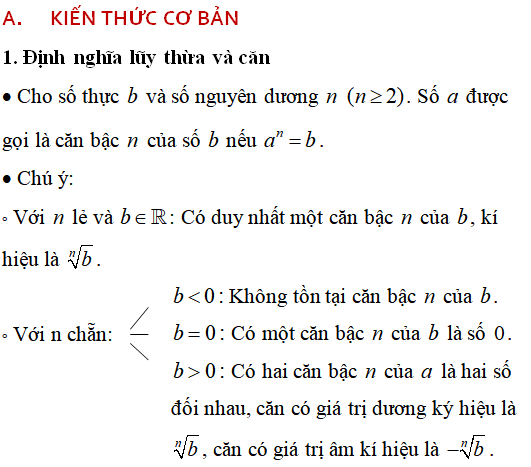 A. KIẾN THỨC CƠ BẢN

1. Định nghĩa lũy thừa và căn

• Cho số thực $b$ và số nguyên dương $n$ $(n \geq 2)$. Số $a$ được gọi là căn bậc $n$ của số $b$ nếu $a^n = b$.

• Chú ý:

◦ Với $n$ lẻ và $b \in \mathbb{R}$: Có duy nhất một căn bậc $n$ của $b$, kí hiệu là $\sqrt[n]{b}$.

◦ Với n chẵn:

$b < 0$: Không tồn tại căn bậc $n$ của $b$.

$b = 0$: Có một căn bậc $n$ của $b$ là số $0$.

$b > 0$: Có hai căn bậc $n$ của $a$ là hai số đối nhau, căn có giá trị dương ký hiệu là $\sqrt[n]{b}$, căn có giá trị âm kí hiệu là $-\sqrt[n]{b}$.